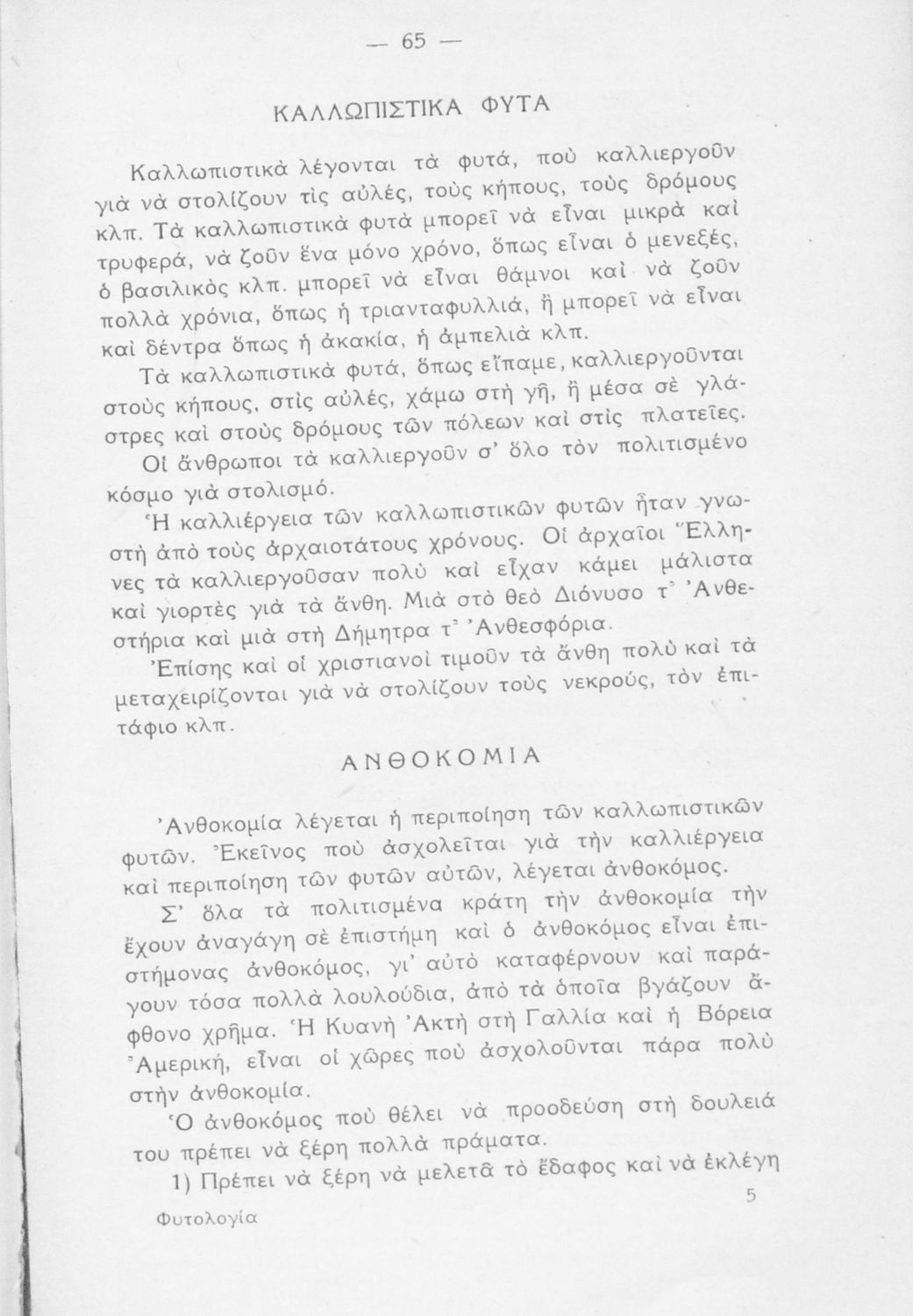 — 65 —

ΚΑΛΛΩΠΙΣΤΙΚΑ ΦΥΤΑ

Καλλωπιστικὰ λέγονται τὰ φυτά, ποὺ καλλιεργοῦν γιὰ νὰ στολίζουν τὶς αὐλές, τοὺς κήπους, τοὺς δρόμους κλπ. Τὰ καλλωπιστικὰ φυτὰ μπορεῖ νὰ εἶναι μικρὰ καὶ τρυφερά, νὰ ζοῦν ἕνα μόνο χρόνο, ὅπως εἶναι ὁ μενεξές, ὁ βασιλικὸς κλπ. μπορεῖ νὰ εἶναι θάμνοι καὶ νὰ ζοῦν πολλὰ χρόνια, ὅπως ἡ τριανταφυλλιά, ἢ μπορεῖ νὰ εἶναι καὶ δέντρα ὅπως ἡ ἀκακία, ἡ ἀμπελιὰ κλπ.

Τὰ καλλωπιστικὰ φυτά, ὅπως εἴπαμε, καλλιεργοῦνται στοὺς κήπους, στὶς αὐλές, χάμω στὴ γῆ, ἢ μέσα σὲ γλάστρες καὶ στοὺς δρόμους τῶν πόλεων καὶ στὶς πλατεῖες.

Οἱ ἄνθρωποι τὰ καλλιεργοῦν σ' ὅλο τὸν πολιτισμένο κόσμο γιὰ στολισμό.

Ἡ καλλιέργεια τῶν καλλωπιστικῶν φυτῶν ἦταν γνωστὴ ἀπὸ τοὺς ἀρχαιοτάτους χρόνους. Οἱ ἀρχαῖοι Ἕλληνες τὰ καλλιεργοῦσαν πολὺ καὶ εἶχαν κάμει μάλιστα καὶ γιορτὲς γιὰ τὰ ἄνθη. Μιὰ στὸ θεὸ Διόνυσο τ' Ἀνθεστήρια καὶ μιὰ στὴ Δήμητρα τ' Ἀνθεσφόρια.

Ἐπίσης καὶ οἱ χριστιανοὶ τιμοῦν τὰ ἄνθη πολὺ καὶ τὰ μεταχειρίζονται γιὰ νὰ στολίζουν τοὺς νεκρούς, τὸν ἐπιτάφιο κλπ.

ΑΝΘΟΚΟΜΙΑ

Ἀνθοκομία λέγεται ἡ περιποίηση τῶν καλλωπιστικῶν φυτῶν. Ἐκεῖνος ποὺ ἀσχολεῖται γιὰ τὴν καλλιέργεια καὶ περιποίηση τῶν φυτῶν αὐτῶν, λέγεται ἀνθοκόμος.

Σ' ὅλα τὰ πολιτισμένα κράτη τὴν ἀνθοκομία τὴν ἔχουν ἀναγάγη σὲ ἐπιστήμη καὶ ὁ ἀνθοκόμος εἶναι ἐπιστήμονας ἀνθοκόμος, γι' αὐτὸ καταφέρνουν καὶ παράγουν τόσα πολλὰ λουλούδια, ἀπὸ τὰ ὁποῖα βγάζουν ἄφθονο χρῆμα. Ἡ Κυανὴ Ἀκτὴ στὴ Γαλλία καὶ ἡ Βόρεια Ἀμερική, εἶναι οἱ χῶρες ποὺ ἀσχολοῦνται πάρα πολὺ στὴν ἀνθοκομία.

Ὁ ἀνθοκόμος ποὺ θέλει νὰ προοδεύση στὴ δουλειά του πρέπει νὰ ξέρη πολλὰ πράματα.

1) Πρέπει νὰ ξέρη νὰ μελετᾶ τὸ ἔδαφος καὶ νὰ ἐκλέγη

Φυτολογία 5